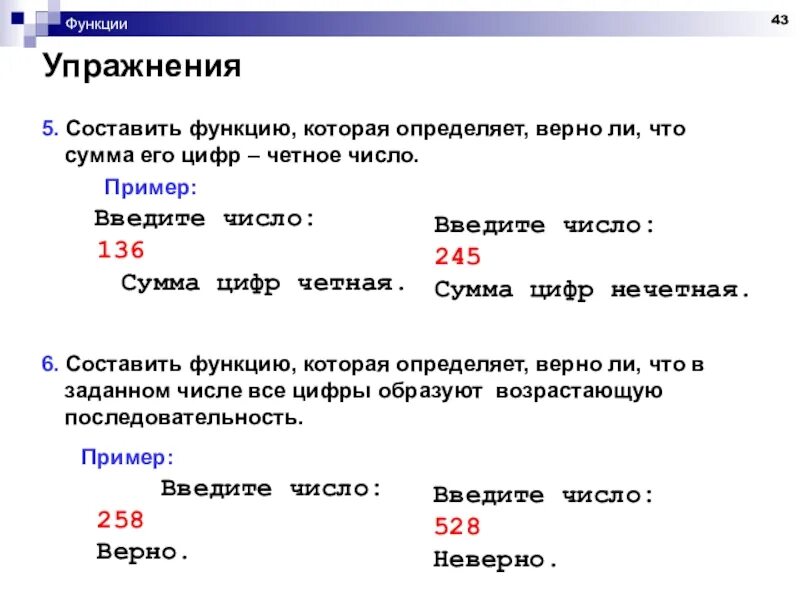 Функции

43

Упражнения

5. Составить функцию, которая определяет, верно ли, что сумма его цифр – четное число.

Пример:

Введите число:
136
Сумма цифр четная.

Введите число:
245
Сумма цифр нечетная.

6. Составить функцию, которая определяет, верно ли, что в заданном числе все цифры образуют возрастающую последовательность.

Пример:

Введите число:
258
Верно.

Введите число:
528
Неверно.